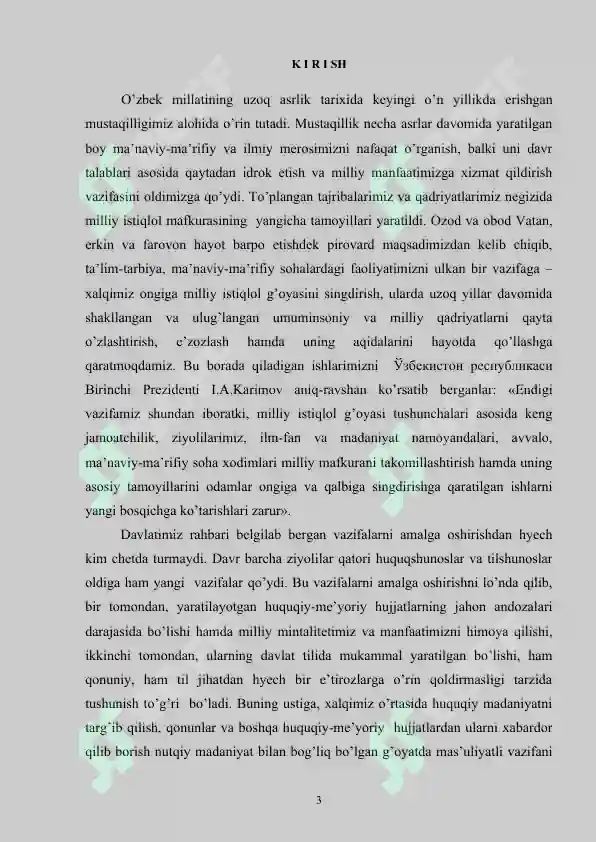 K I R I SH

O'zbek millatining uzoq asrlik tarixida keyingi o'n yillikda erishgan mustaqilligimiz alohida o'rin tutadi. Mustaqillik necha asrlar davomida yaratilgan boy ma'naviy-ma'rifiy va ilmiy merosimizni nafaqat o'rganish, balki uni davr talablari asosida qaytadan idrok etish va milliy manfaatimizga xizmat qildirish vazifasini oldimizga qo'ydi. To'plangan tajribalarimiz va qadriyatlarimiz negizida milliy istiqlol mafkurasining yangicha tamoyillari yaratildi. Ozod va obod Vatan, erkin va farovon hayot barpo etishdek pirovard maqsadimizdan kelib chiqib, ta'lim-tarbiya, ma'naviy-ma'rifiy sohalardagi faoliyatimizni ulkan bir vazifaga – xalqimiz ongiga milliy istiqlol g'oyasini singdirish, ularda uzoq yillar davomida shakllangan va ulug'langan umuminsoniy va milliy qadriyatlarni qayta o'zlashtirish, e'zozlash hamda uning aqidalarini hayotda qo'llashga qaratmoqdamiz. Bu borada qiladigan ishlarimizni Ўзбекистон республикаси Birinchi Prezidenti I.A.Karimov aniq-ravshan ko'rsatib berganlar: «Endigi vazifamiz shundan iboratki, milliy istiqlol g'oyasi tushunchalari asosida keng jamoatchilik, ziyolilarimiz, ilm-fan va madaniyat namoyandalari, avvalo, ma'naviy-ma'rifiy soha xodimlari milliy mafkurani takomillashtirish hamda uning asosiy tamoyillarini odamlar ongiga va qalbiga singdirishga qaratilgan ishlarni yangi bosqichga ko'tarishlari zarur».

Davlatimiz rahbari belgilab bergan vazifalarni amalga oshirishdan hyech kim chetda turmaydi. Davr barcha ziyolilar qatori huquqshunoslar va tilshunoslar oldiga ham yangi vazifalar qo'ydi. Bu vazifalarni amalga oshirishni lo'nda qilib, bir tomondan, yaratilayotgan huquqiy-me'yoriy hujjatlarning jahon andozalari darajasida bo'lishi hamda milliy mintalitetimiz va manfaatimizni himoya qilishi, ikkinchi tomondan, ularning davlat tilida mukammal yaratilgan bo'lishi, ham qonuniy, ham til jihatdan hyech bir e'tirozlarga o'rin qoldirmasligi tarzida tushunish to'g'ri bo'ladi. Buning ustiga, xalqimiz o'rtasida huquqiy madaniyatni targ'ib qilish, qonunlar va boshqa huquqiy-me'yoriy hujjatlardan ularni xabardor qilib borish nutqiy madaniyat bilan bog'liq bo'lgan g'oyatda mas'uliyatli vazifani

3